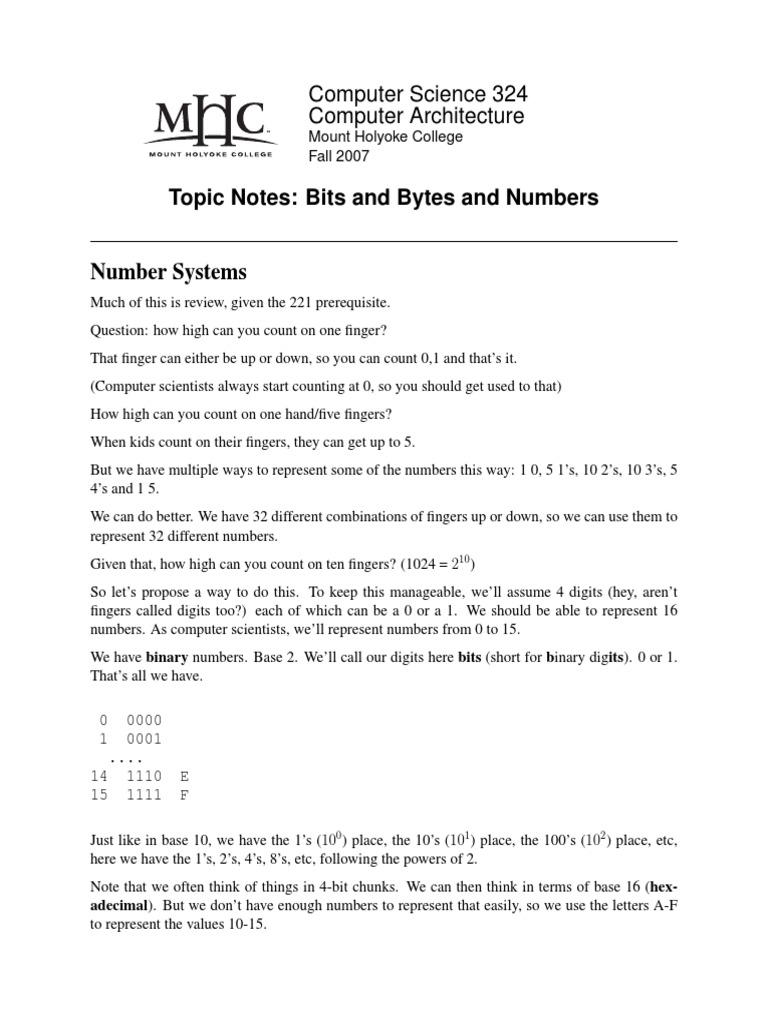 MHC
MOUNT HOLYOKE COLLEGE

Computer Science 324
Computer Architecture
Mount Holyoke College
Fall 2007

Topic Notes: Bits and Bytes and Numbers

Number Systems

Much of this is review, given the 221 prerequisite.

Question: how high can you count on one finger?

That finger can either be up or down, so you can count 0,1 and that's it.

(Computer scientists always start counting at 0, so you should get used to that)

How high can you count on one hand/five fingers?

When kids count on their fingers, they can get up to 5.

But we have multiple ways to represent some of the numbers this way: 1 0, 5 1's, 10 2's, 10 3's, 5 4's and 1 5.

We can do better. We have 32 different combinations of fingers up or down, so we can use them to represent 32 different numbers.

Given that, how high can you count on ten fingers? (1024 = $2^{10}$)

So let's propose a way to do this. To keep this manageable, we'll assume 4 digits (hey, aren't fingers called digits too?) each of which can be a 0 or a 1. We should be able to represent 16 numbers. As computer scientists, we'll represent numbers from 0 to 15.

We have binary numbers. Base 2. We'll call our digits here bits (short for binary digits). 0 or 1. That's all we have.

0 0000
1 0001
....
14 1110 E
15 1111 F

Just like in base 10, we have the 1's ($10^0$) place, the 10's ($10^1$) place, the 100's ($10^2$) place, etc, here we have the 1's, 2's, 4's, 8's, etc, following the powers of 2.

Note that we often think of things in 4-bit chunks. We can then think in terms of base 16 (hexadecimal). But we don't have enough numbers to represent that easily, so we use the letters A-F to represent the values 10-15.